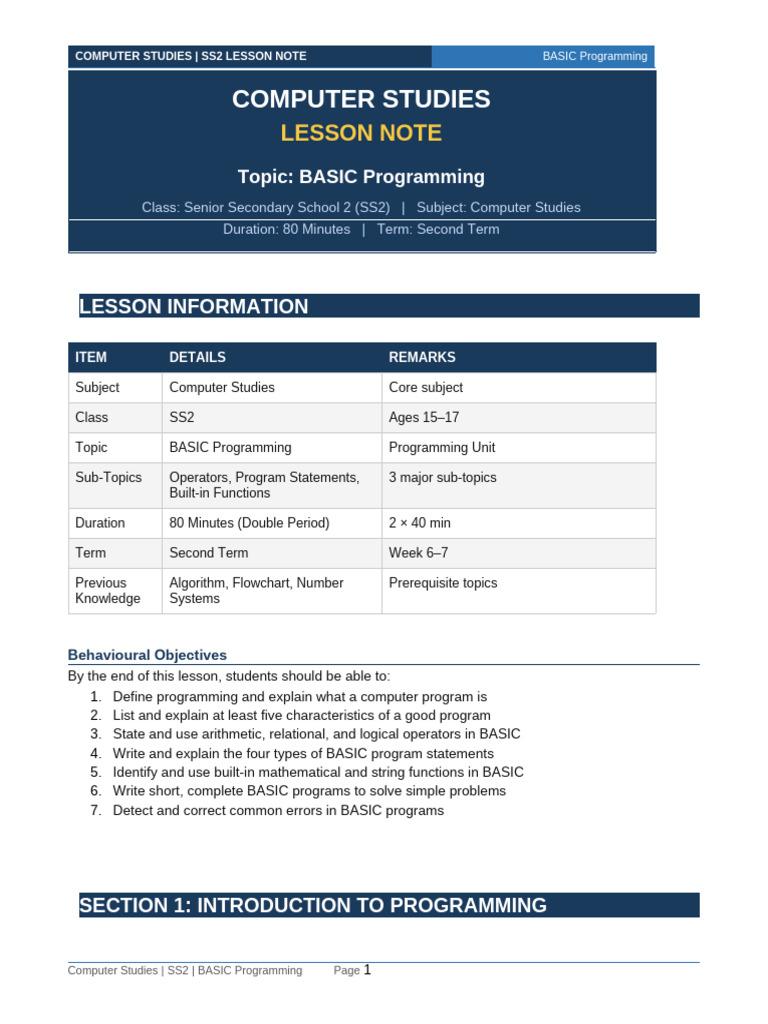 COMPUTER STUDIES | SS2 LESSON NOTE BASIC Programming

COMPUTER STUDIES

LESSON NOTE

Topic: BASIC Programming

Class: Senior Secondary School 2 (SS2) | Subject: Computer Studies

Duration: 80 Minutes | Term: Second Term

LESSON INFORMATION

| ITEM | DETAILS | REMARKS |
|---|---|---|
| Subject | Computer Studies | Core subject |
| Class | SS2 | Ages 15–17 |
| Topic | BASIC Programming | Programming Unit |
| Sub-Topics | Operators, Program Statements, Built-in Functions | 3 major sub-topics |
| Duration | 80 Minutes (Double Period) | 2 × 40 min |
| Term | Second Term | Week 6–7 |
| Previous Knowledge | Algorithm, Flowchart, Number Systems | Prerequisite topics |

Behavioural Objectives

By the end of this lesson, students should be able to:

1. Define programming and explain what a computer program is
2. List and explain at least five characteristics of a good program
3. State and use arithmetic, relational, and logical operators in BASIC
4. Write and explain the four types of BASIC program statements
5. Identify and use built-in mathematical and string functions in BASIC
6. Write short, complete BASIC programs to solve simple problems
7. Detect and correct common errors in BASIC programs

SECTION 1: INTRODUCTION TO PROGRAMMING

Computer Studies | SS2 | BASIC Programming Page 1